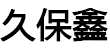 久保鑫